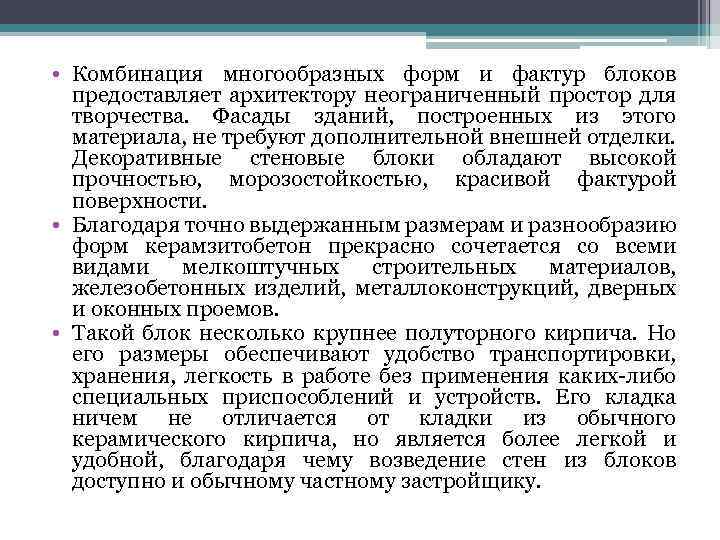 • Комбинация многообразных форм и фактур блоков предоставляет архитектору неограниченный простор для творчества. Фасады зданий, построенных из этого материала, не требуют дополнительной внешней отделки. Декоративные стеновые блоки обладают высокой прочностью, морозостойкостью, красивой фактурой поверхности.

• Благодаря точно выдержанным размерам и разнообразию форм керамзитобетон прекрасно сочетается со всеми видами мелкоштучных строительных материалов, железобетонных изделий, металлоконструкций, дверных и оконных проемов.

• Такой блок несколько крупнее полуторного кирпича. Но его размеры обеспечивают удобство транспортировки, хранения, легкость в работе без применения каких-либо специальных приспособлений и устройств. Его кладка ничем не отличается от кладки из обычного керамического кирпича, но является более легкой и удобной, благодаря чему возведение стен из блоков доступно и обычному частному застройщику.